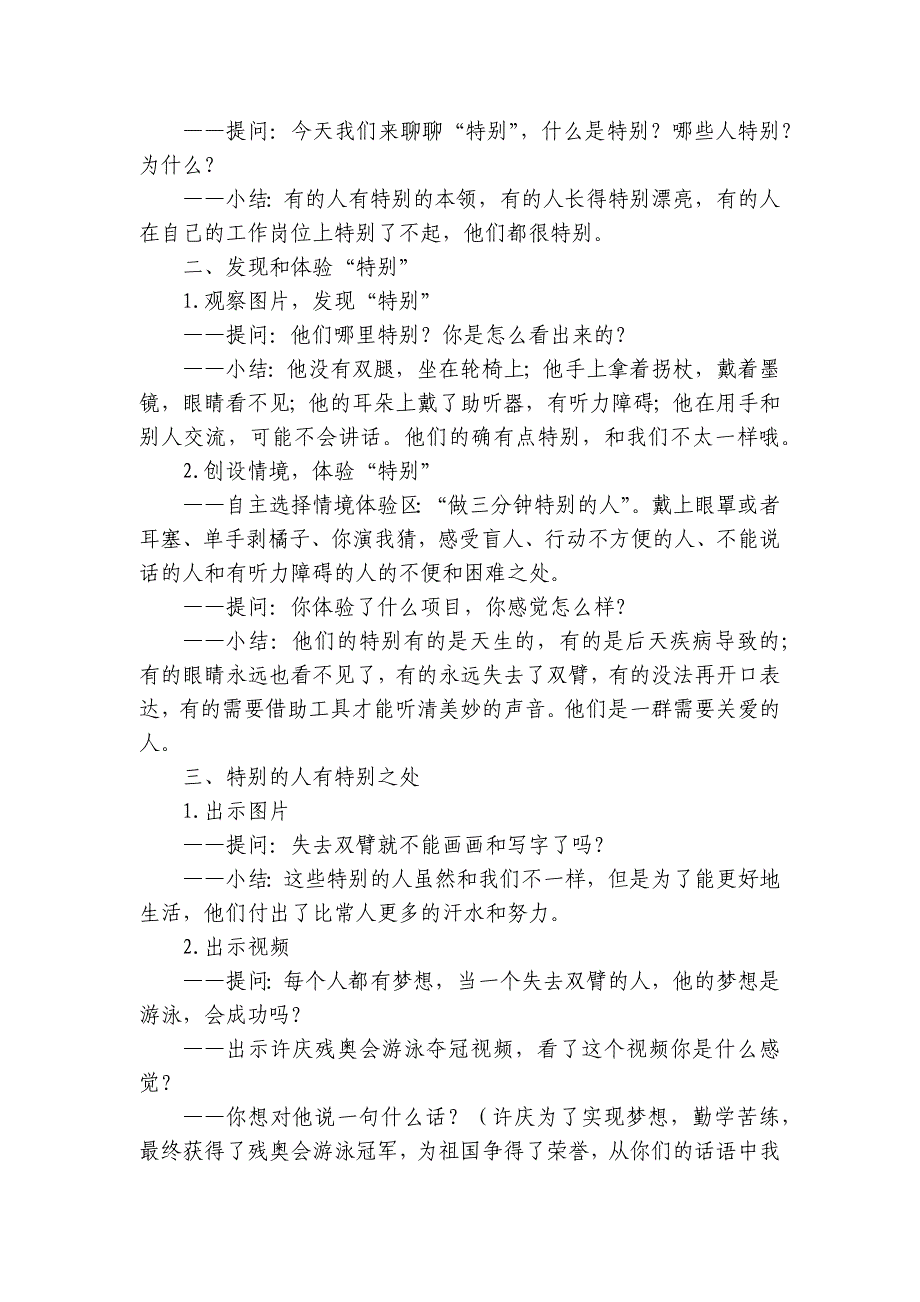 ——提问：今天我们来聊聊“特别”，什么是特别？哪些人特别？为什么？

——小结：有的人有特别的本领，有的人长得特别漂亮，有的人在自己的工作岗位上特别了不起，他们都很特别。

二、发现和体验“特别”

1.观察图片，发现“特别”

——提问：他们哪里特别？你是怎么看出来的？

——小结：他没有双腿，坐在轮椅上；他手上拿着拐杖，戴着墨镜，眼睛看不见；他的耳朵上戴了助听器，有听力障碍；他在用手和别人交流，可能不会讲话。他们的确有点特别，和我们不太一样哦。

2.创设情境，体验“特别”

——自主选择情境体验区：“做三分钟特别的人”。戴上眼罩或者耳塞、单手剥橘子、你演我猜，感受盲人、行动不方便的人、不能说话的人和有听力障碍的人的不便和困难之处。

——提问：你体验了什么项目，你感觉怎么样？

——小结：他们的特别有的是天生的，有的是后天疾病导致的；有的眼睛永远也看不见了，有的永远失去了双臂，有的没法再开口表达，有的需要借助工具才能听清美妙的声音。他们是一群需要关爱的人。

三、特别的人有特别之处

1.出示图片

——提问：失去双臂就不能画画和写字了吗？

——小结：这些特别的人虽然和我们不一样，但是为了能更好地生活，他们付出了比常人更多的汗水和努力。

2.出示视频

——提问：每个人都有梦想，当一个失去双臂的人，他的梦想是游泳，会成功吗？

——出示许庆残奥会游泳夺冠视频，看了这个视频你是什么感觉？

——你想对他说一句什么话？（许庆为了实现梦想，勤学苦练，最终获得了残奥会游泳冠军，为祖国争得了荣誉，从你们的话语中我